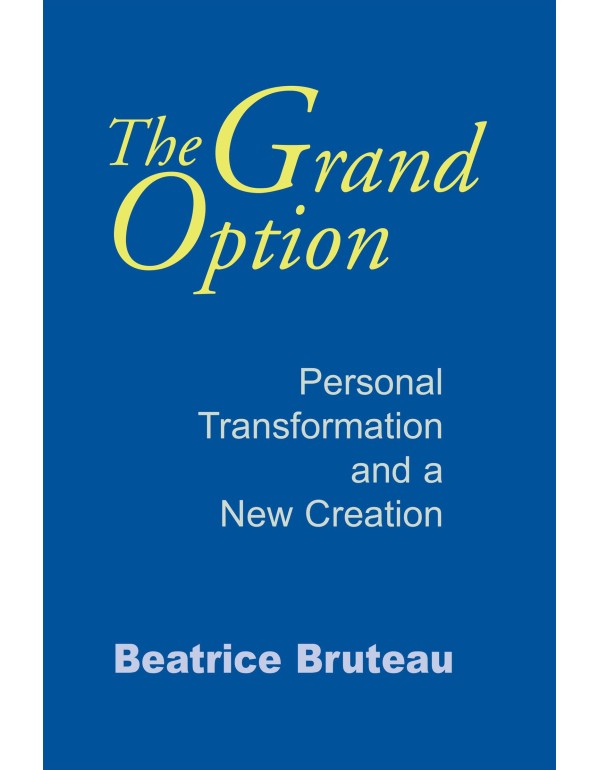 The Grand Option

Personal Transformation and a New Creation

Beatrice Bruteau